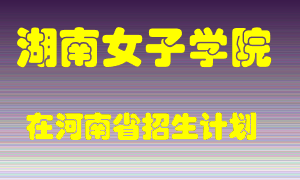 湖南女子学院

在河南省招生计划